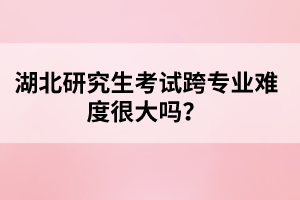 湖北研究生考试跨专业难度很大吗？